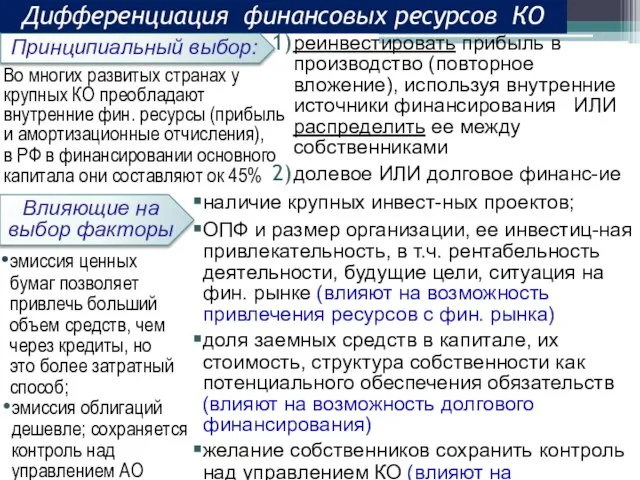 Дифференциация финансовых ресурсов КО

Принципиальный выбор:

Во многих развитых странах у крупных КО преобладают внутренние фин. ресурсы (прибыль и амортизационные отчисления), в РФ в финансировании основного капитала они составляют ок 45%

1) реинвестировать прибыль в производство (повторное вложение), используя внутренние источники финансирования ИЛИ распределить ее между собственниками

2) долевое ИЛИ долговое финанс-ие

Влияющие на выбор факторы

•эмиссия ценных бумаг позволяет привлечь больший объем средств, чем через кредиты, но это более затратный способ;

•эмиссия облигаций дешевле; сохраняется контроль над управлением АО

▪наличие крупных инвест-ных проектов;

▪ОПФ и размер организации, ее инвестиц-ная привлекательность, в т.ч. рентабельность деятельности, будущие цели, ситуация на фин. рынке (влияют на возможность привлечения ресурсов с фин. рынка)

▪доля заемных средств в капитале, их стоимость, структура собственности как потенциального обеспечения обязательств (влияют на возможность долгового финансирования)

▪желание собственников сохранить контроль над управлением КО (влияют на